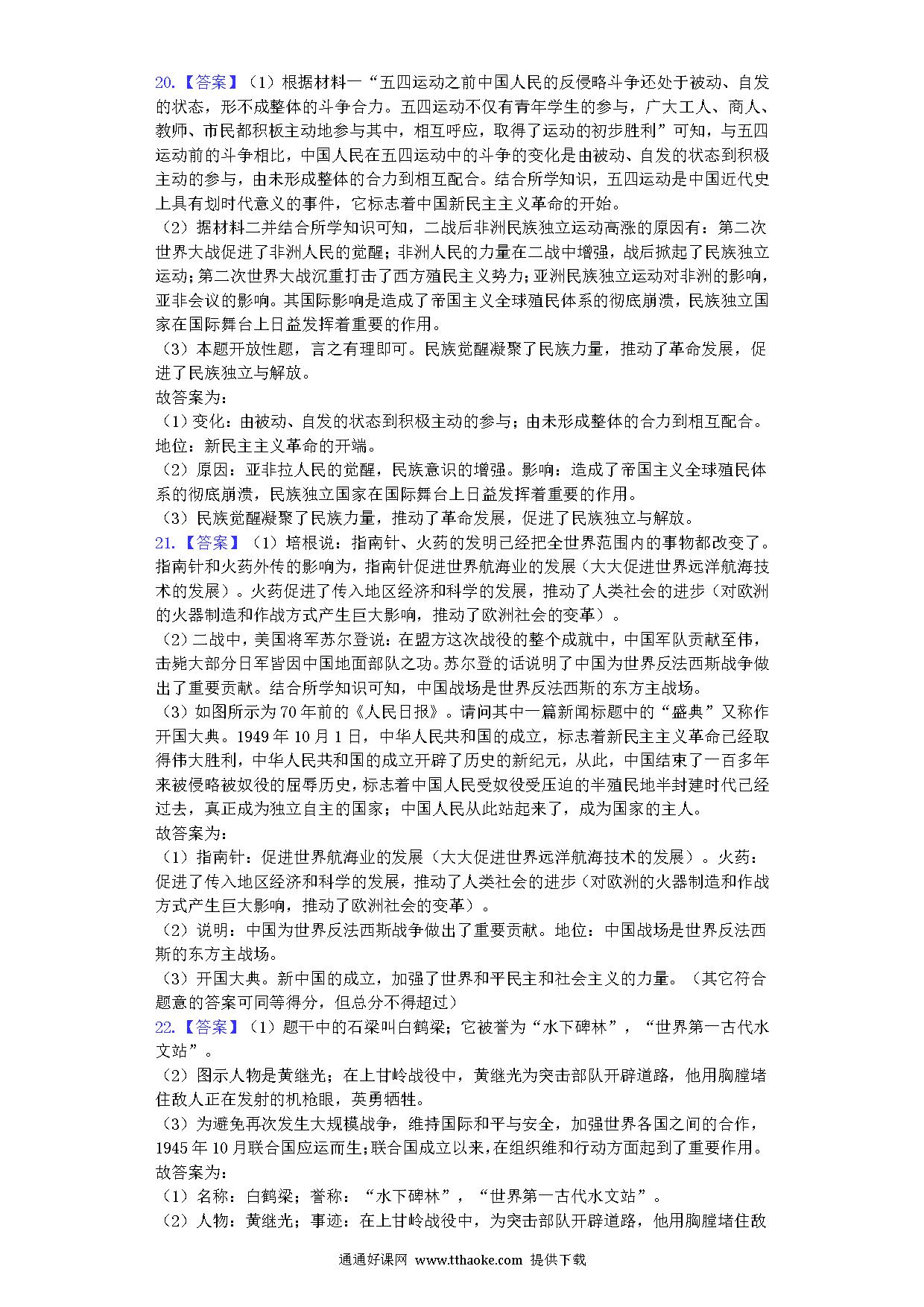 20.【答案】（1）根据材料一“五四运动之前中国人民的反侵略斗争还处于被动、自发的状态，形不成整体的斗争合力。五四运动不仅有青年学生的参与，广大工人、商人、教师、市民都积板主动地参与其中，相互呼应，取得了运动的初步胜利”可知，与五四运动前的斗争相比，中国人民在五四运动中的斗争的变化是由被动、自发的状态到积极主动的参与，由未形成整体的合力到相互配合。结合所学知识，五四运动是中国近代史上具有划时代意义的事件，它标志着中国新民主主义革命的开始。
（2）据材料二并结合所学知识可知，二战后非洲民族独立运动高涨的原因有：第二次世界大战促进了非洲人民的觉醒；非洲人民的力量在二战中增强，战后掀起了民族独立运动；第二次世界大战沉重打击了西方殖民主义势力；亚洲民族独立运动对非洲的影响，亚非会议的影响。其国际影响是造成了帝国主义全球殖民体系的彻底崩溃，民族独立国家在国际舞台上日益发挥着重要的作用。
（3）本题开放性题，言之有理即可。民族觉醒凝聚了民族力量，推动了革命发展，促进了民族独立与解放。
故答案为：
（1）变化：由被动、自发的状态到积极主动的参与；由未形成整体的合力到相互配合。地位：新民主主义革命的开端。
（2）原因：亚非拉人民的觉醒，民族意识的增强。影响：造成了帝国主义全球殖民体系的彻底崩溃，民族独立国家在国际舞台上日益发挥着重要的作用。
（3）民族觉醒凝聚了民族力量，推动了革命发展，促进了民族独立与解放。
21.【答案】（1）培根说：指南针、火药的发明已经把全世界范围内的事物都改变了。指南针和火药外传的影响为，指南针促进世界航海业的发展（大大促进世界远洋航海技术的发展）。火药促进了传入地区经济和科学的发展，推动了人类社会的进步（对欧洲的火器制造和作战方式产生巨大影响，推动了欧洲社会的变革）。
（2）二战中，美国将军苏尔登说：在盟方这次战役的整个成就中，中国军队贡献至伟，击毙大部分日军皆因中国地面部队之功。苏尔登的话说明了中国为世界反法西斯战争做出了重要贡献。结合所学知识可知，中国战场是世界反法西斯的东方主战场。
（3）如图所示为70年前的《人民日报》。请问其中一篇新闻标题中的“盛典”又称作开国大典。1949年10月1日，中华人民共和国的成立，标志着新民主主义革命已经取得伟大胜利，中华人民共和国的成立开辟了历史的新纪元，从此，中国结束了一百多年来被侵略被奴役的屈辱历史，标志着中国人民受奴役受压迫的半殖民地半封建时代已经过去，真正成为独立自主的国家；中国人民从此站起来了，成为国家的主人。
故答案为：
（1）指南针：促进世界航海业的发展（大大促进世界远洋航海技术的发展）。火药：促进了传入地区经济和科学的发展，推动了人类社会的进步（对欧洲的火器制造和作战方式产生巨大影响，推动了欧洲社会的变革）。
（2）说明：中国为世界反法西斯战争做出了重要贡献。地位：中国战场是世界反法西斯的东方主战场。
（3）开国大典。新中国的成立，加强了世界和平民主和社会主义的力量。（其它符合题意的答案可同等得分，但总分不得超过）
22.【答案】（1）题干中的石梁叫白鹤梁；它被誉为“水下碑林”，“世界第一古代水文站”。
（2）图示人物是黄继光；在上甘岭战役中，黄继光为突击部队开辟道路，他用胸膛堵住敌人正在发射的机枪眼，英勇牺牲。
（3）为避免再次发生大规模战争，维持国际和平与安全，加强世界各国之间的合作，1945年10月联合国应运而生；联合国成立以来，在组织维和行动方面起到了重要作用。
故答案为：
（1）名称：白鹤梁；誉称：“水下碑林”，“世界第一古代水文站”。
（2）人物：黄继光；事迹：在上甘岭战役中，为突击部队开辟道路，他用胸膛堵住敌

通通好课网 www.tthaoke.com 提供下载